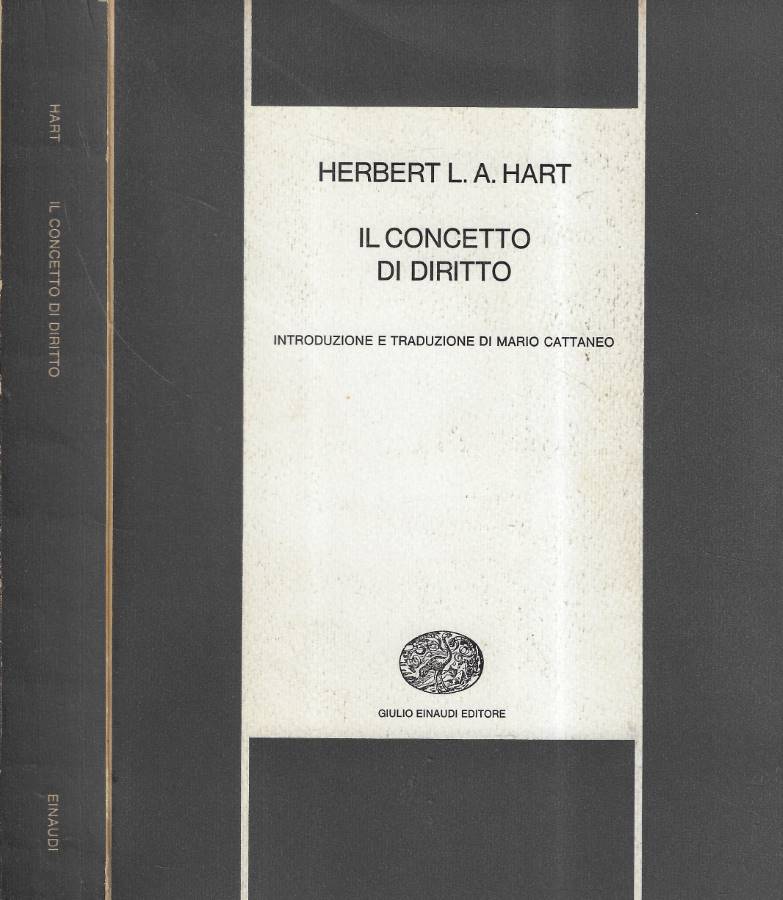 HART

IL CONCETTO DI DIRITTO

EINAUDI

HERBERT L. A. HART

IL CONCETTO
DI DIRITTO

INTRODUZIONE E TRADUZIONE DI MARIO CATTANEO

GIULIO EINAUDI EDITORE